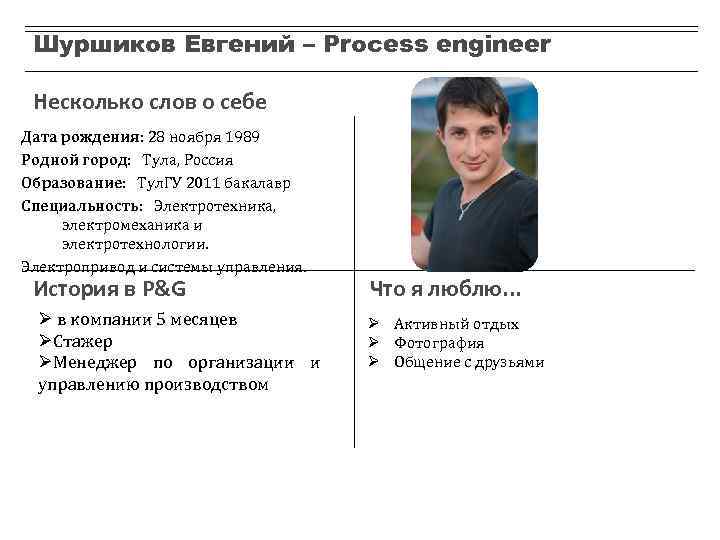 Шуршиков Евгений – Process engineer

Несколько слов о себе

Дата рождения: 28 ноября 1989
Родной город: Тула, Россия
Образование: ТулГУ 2011 бакалавр
Специальность: Электротехника, электромеханика и электротехнологии.
Электропривод и системы управления.

История в P&G

➢ в компании 5 месяцев
➢Стажер
➢Менеджер по организации и управлению производством

Что я люблю…

➢ Активный отдых
➢ Фотография
➢ Общение с друзьями